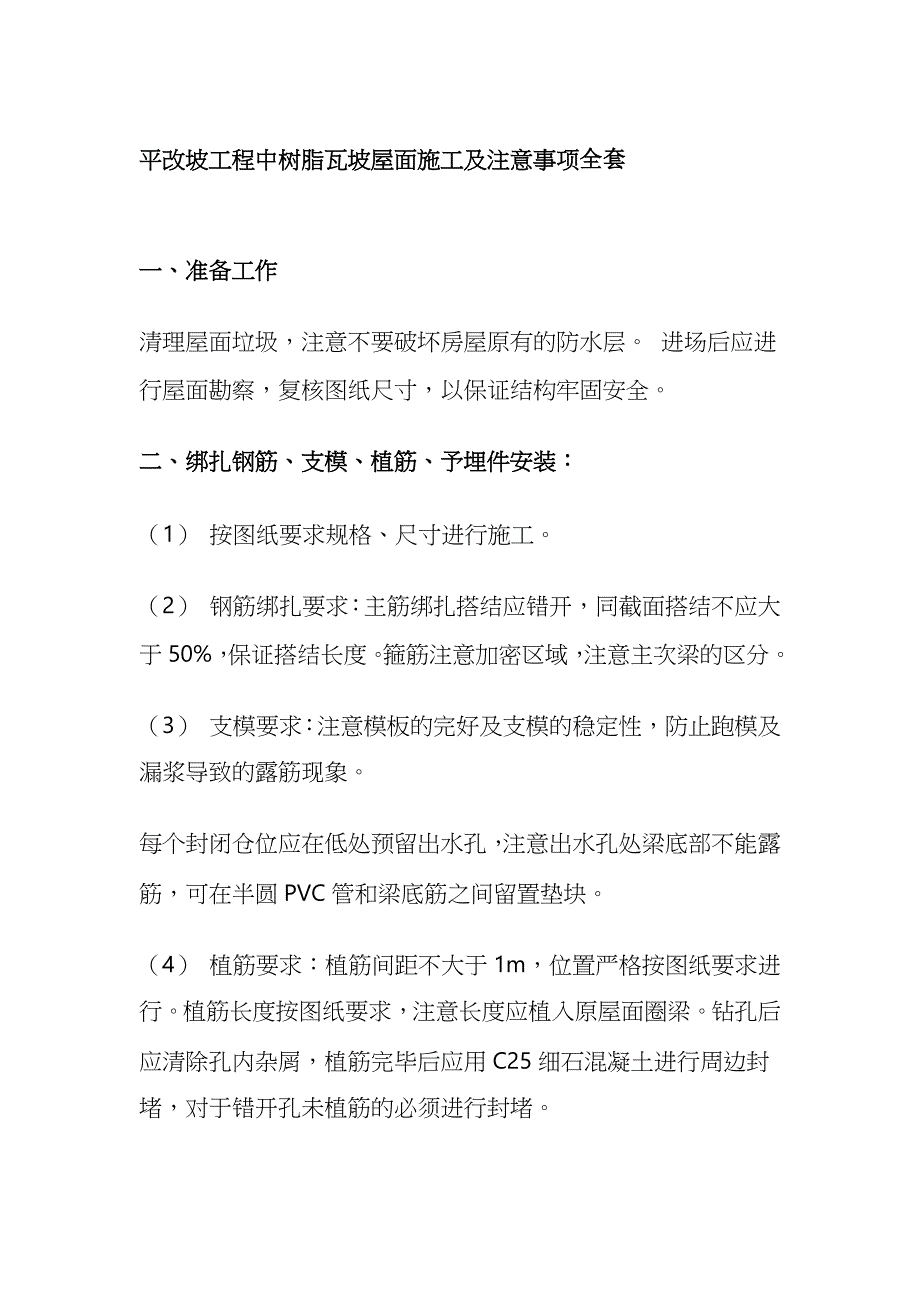 平改坡工程中树脂瓦坡屋面施工及注意事项全套

一、准备工作

清理屋面垃圾，注意不要破坏房屋原有的防水层。 进场后应进行屋面勘察，复核图纸尺寸，以保证结构牢固安全。

二、绑扎钢筋、支模、植筋、予埋件安装：

（1） 按图纸要求规格、尺寸进行施工。

（2） 钢筋绑扎要求：主筋绑扎搭结应错开，同截面搭结不应大于 50%，保证搭结长度。箍筋注意加密区域，注意主次梁的区分。

（3） 支模要求：注意模板的完好及支模的稳定性，防止跑模及漏浆导致的露筋现象。

每个封闭仓位应在低处预留出水孔，注意出水孔处梁底部不能露筋，可在半圆 PVC 管和梁底筋之间留置垫块。

（4） 植筋要求：植筋间距不大于 1m，位置严格按图纸要求进行。植筋长度按图纸要求，注意长度应植入原屋面圈梁。钻孔后应清除孔内杂屑，植筋完毕后应用 C25 细石混凝土进行周边封堵，对于错开孔未植筋的必须进行封堵。